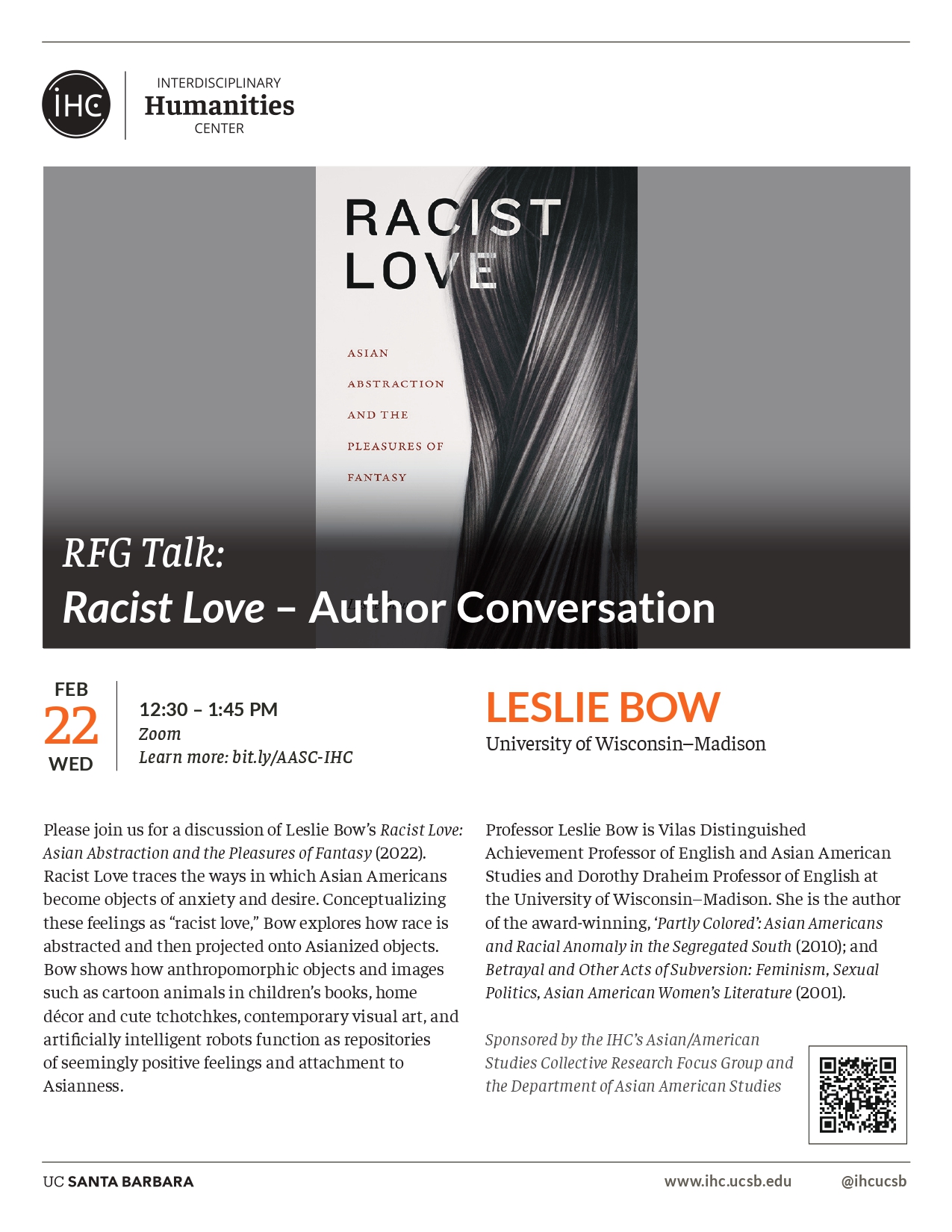 IHC

INTERDISCIPLINARY
Humanities
CENTER

RACIST LOVE

ASIAN ABSTRACTION AND THE PLEASURES OF FANTASY

RFG Talk:
Racist Love – Author Conversation

FEB
22
WED

12:30 – 1:45 PM
Zoom
Learn more: bit.ly/AASC-IHC

LESLIE BOW
University of Wisconsin–Madison

Please join us for a discussion of Leslie Bow's Racist Love: Asian Abstraction and the Pleasures of Fantasy (2022). Racist Love traces the ways in which Asian Americans become objects of anxiety and desire. Conceptualizing these feelings as "racist love," Bow explores how race is abstracted and then projected onto Asianized objects. Bow shows how anthropomorphic objects and images such as cartoon animals in children's books, home décor and cute tchotchkes, contemporary visual art, and artificially intelligent robots function as repositories of seemingly positive feelings and attachment to Asianness.

Professor Leslie Bow is Vilas Distinguished Achievement Professor of English and Asian American Studies and Dorothy Draheim Professor of English at the University of Wisconsin–Madison. She is the author of the award-winning, 'Partly Colored': Asian Americans and Racial Anomaly in the Segregated South (2010); and Betrayal and Other Acts of Subversion: Feminism, Sexual Politics, Asian American Women's Literature (2001).

Sponsored by the IHC's Asian/American Studies Collective Research Focus Group and the Department of Asian American Studies

UC SANTA BARBARA
www.ihc.ucsb.edu
@ihcucsb